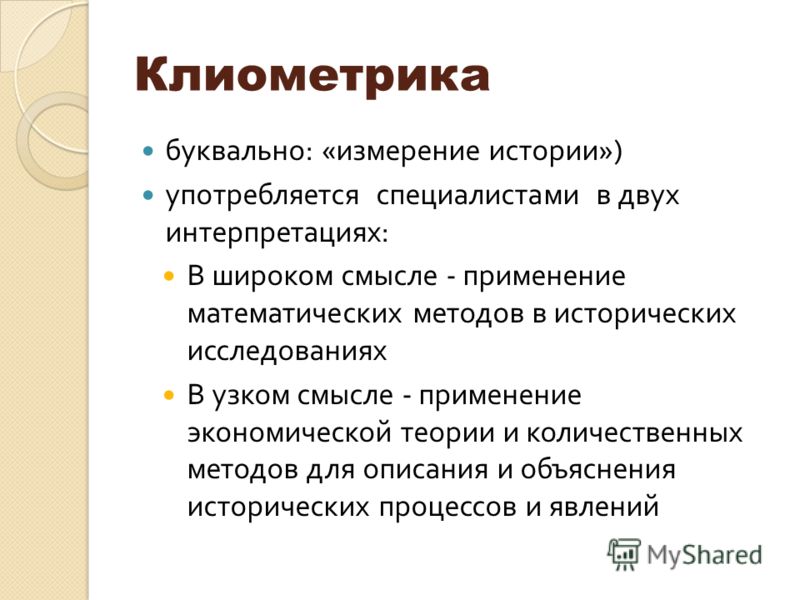 Клиометрика

буквально: «измерение истории»)

употребляется специалистами в двух интерпретациях:

В широком смысле - применение математических методов в исторических исследованиях

В узком смысле - применение экономической теории и количественных методов для описания и объяснения исторических процессов и явлений

MyShared